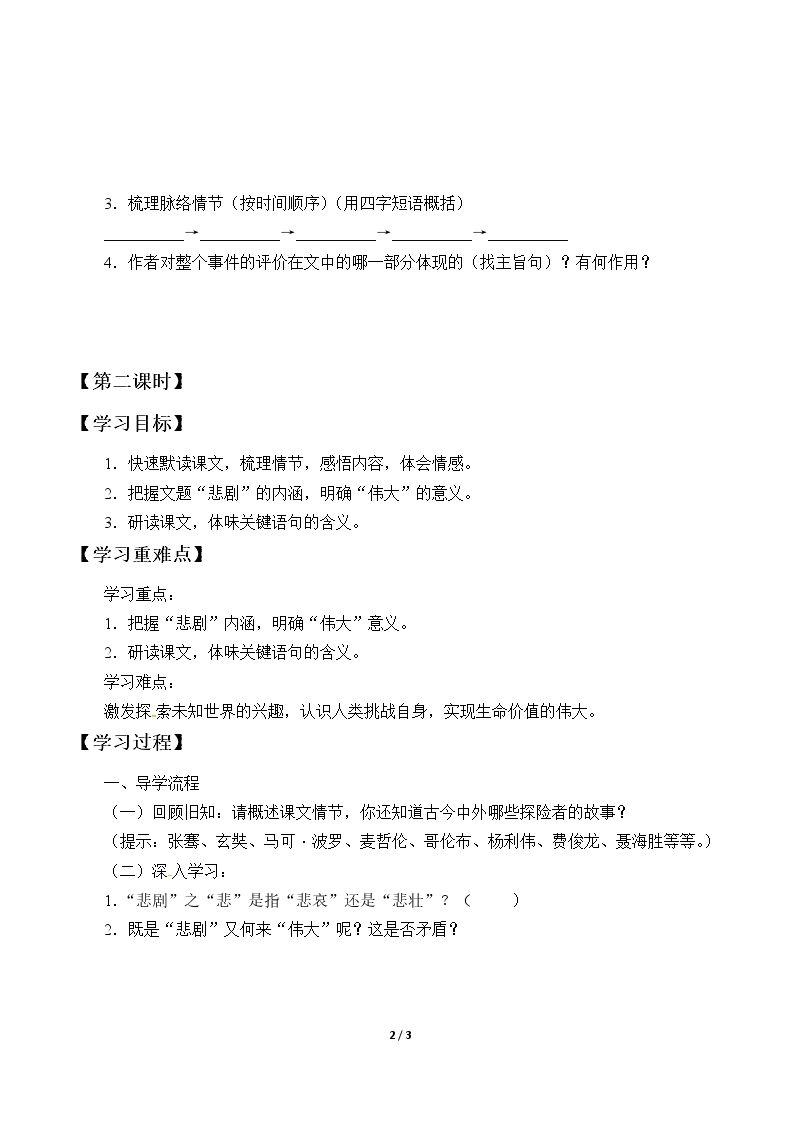 3．梳理脉络情节（按时间顺序）（用四字短语概括）

____→____→____→____→____

4．作者对整个事件的评价在文中的哪一部分体现的（找主旨句）？有何作用？

【第二课时】

【学习目标】

1．快速默读课文，梳理情节，感悟内容，体会情感。

2．把握文题“悲剧”的内涵，明确“伟大”的意义。

3．研读课文，体味关键语句的含义。

【学习重难点】

学习重点：

1．把握“悲剧”内涵，明确“伟大”意义。

2．研读课文，体味关键语句的含义。

学习难点：

激发探索未知世界的兴趣，认识人类挑战自身，实现生命价值的伟大。

【学习过程】

一、导学流程

（一）回顾旧知：请概述课文情节，你还知道古今中外哪些探险者的故事？

（提示：张骞、玄奘、马可·波罗、麦哲伦、哥伦布、杨利伟、费俊龙、聂海胜等等。）

（二）深入学习：

1．“悲剧”之“悲”是指“悲哀”还是“悲壮”？（　　）

2．既是“悲剧”又何来“伟大”呢？这是否矛盾？

2 / 3